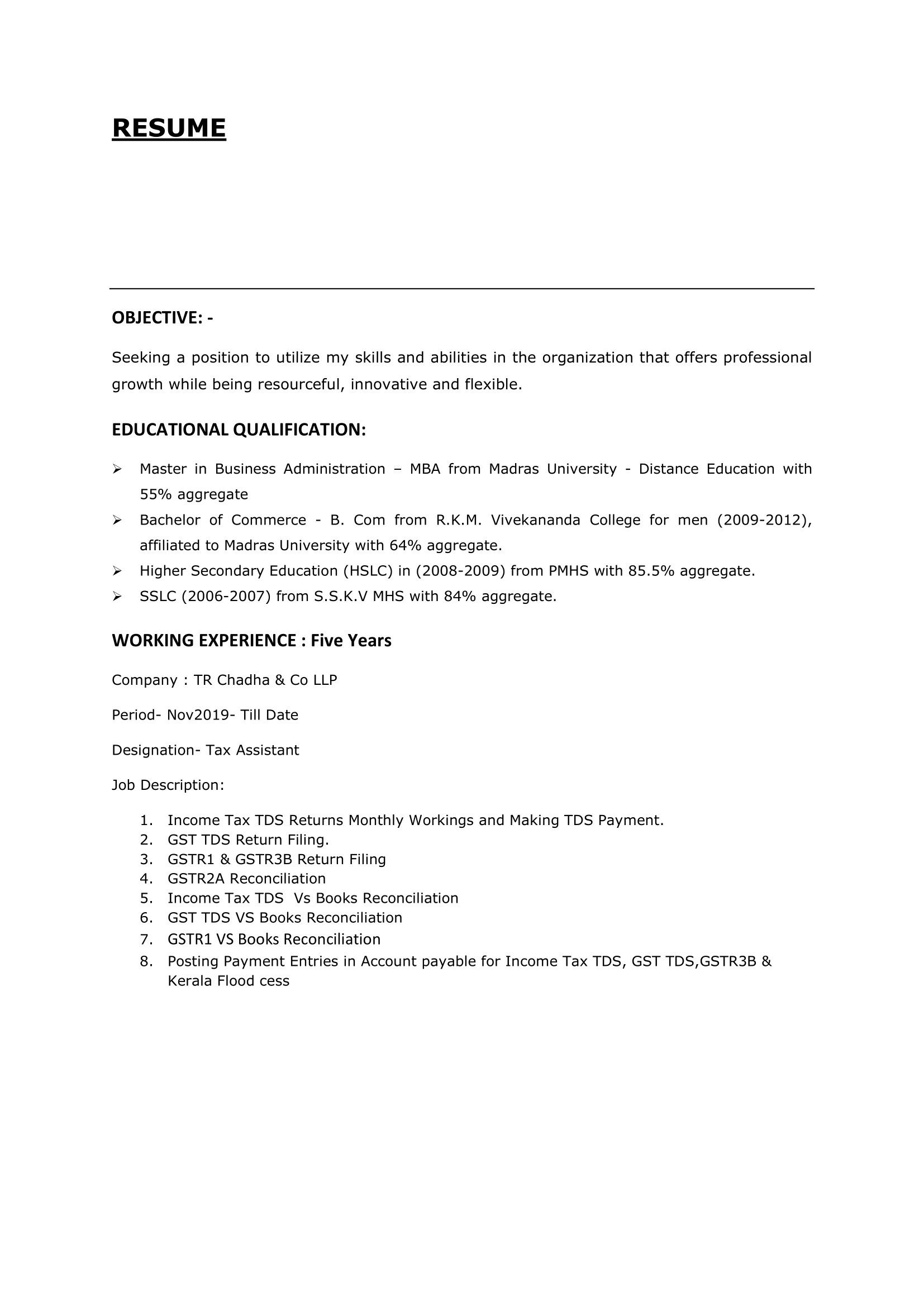 RESUME

OBJECTIVE: -

Seeking a position to utilize my skills and abilities in the organization that offers professional growth while being resourceful, innovative and flexible.

EDUCATIONAL QUALIFICATION:

➢ Master in Business Administration – MBA from Madras University - Distance Education with 55% aggregate
➢ Bachelor of Commerce - B. Com from R.K.M. Vivekananda College for men (2009-2012), affiliated to Madras University with 64% aggregate.
➢ Higher Secondary Education (HSLC) in (2008-2009) from PMHS with 85.5% aggregate.
➢ SSLC (2006-2007) from S.S.K.V MHS with 84% aggregate.

WORKING EXPERIENCE : Five Years

Company : TR Chadha & Co LLP

Period- Nov2019- Till Date

Designation- Tax Assistant

Job Description:

1. Income Tax TDS Returns Monthly Workings and Making TDS Payment.
2. GST TDS Return Filing.
3. GSTR1 & GSTR3B Return Filing
4. GSTR2A Reconciliation
5. Income Tax TDS Vs Books Reconciliation
6. GST TDS VS Books Reconciliation
7. GSTR1 VS Books Reconciliation
8. Posting Payment Entries in Account payable for Income Tax TDS, GST TDS,GSTR3B & Kerala Flood cess